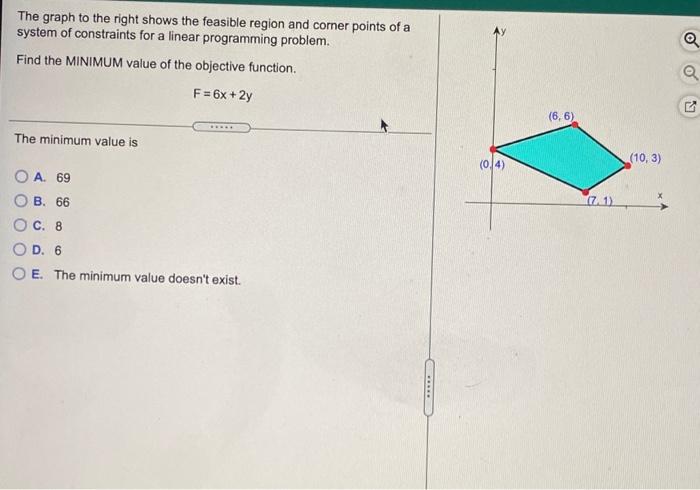 The graph to the right shows the feasible region and corner points of a system of constraints for a linear programming problem.

Find the MINIMUM value of the objective function.

$F = 6x + 2y$

The minimum value is

A. 69

B. 66

C. 8

D. 6

E. The minimum value doesn't exist.

y

(6, 6)

(0, 4)

(10, 3)

(7, 1)

x